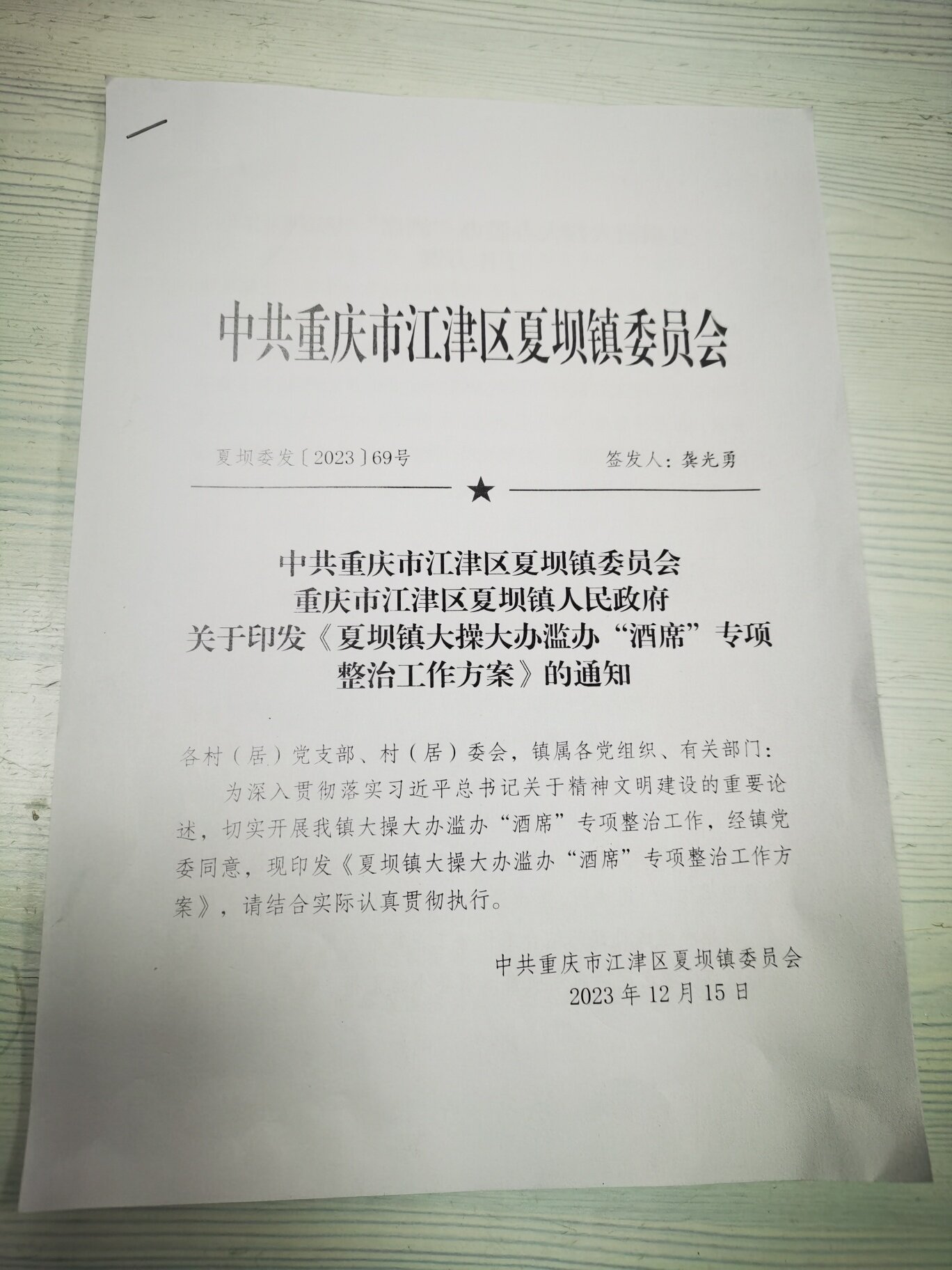 中共重庆市江津区夏坝镇委员会

夏坝委发〔2023〕69号　　签发人：龚光勇

★

中共重庆市江津区夏坝镇委员会
重庆市江津区夏坝镇人民政府
关于印发《夏坝镇大操大办滥办“酒席”专项整治工作方案》的通知

各村（居）党支部、村（居）委会，镇属各党组织、有关部门：

为深入贯彻落实习近平总书记关于精神文明建设的重要论述，切实开展我镇大操大办滥办“酒席”专项整治工作，经镇党委同意，现印发《夏坝镇大操大办滥办“酒席”专项整治工作方案》，请结合实际认真贯彻执行。

中共重庆市江津区夏坝镇委员会
2023年12月15日